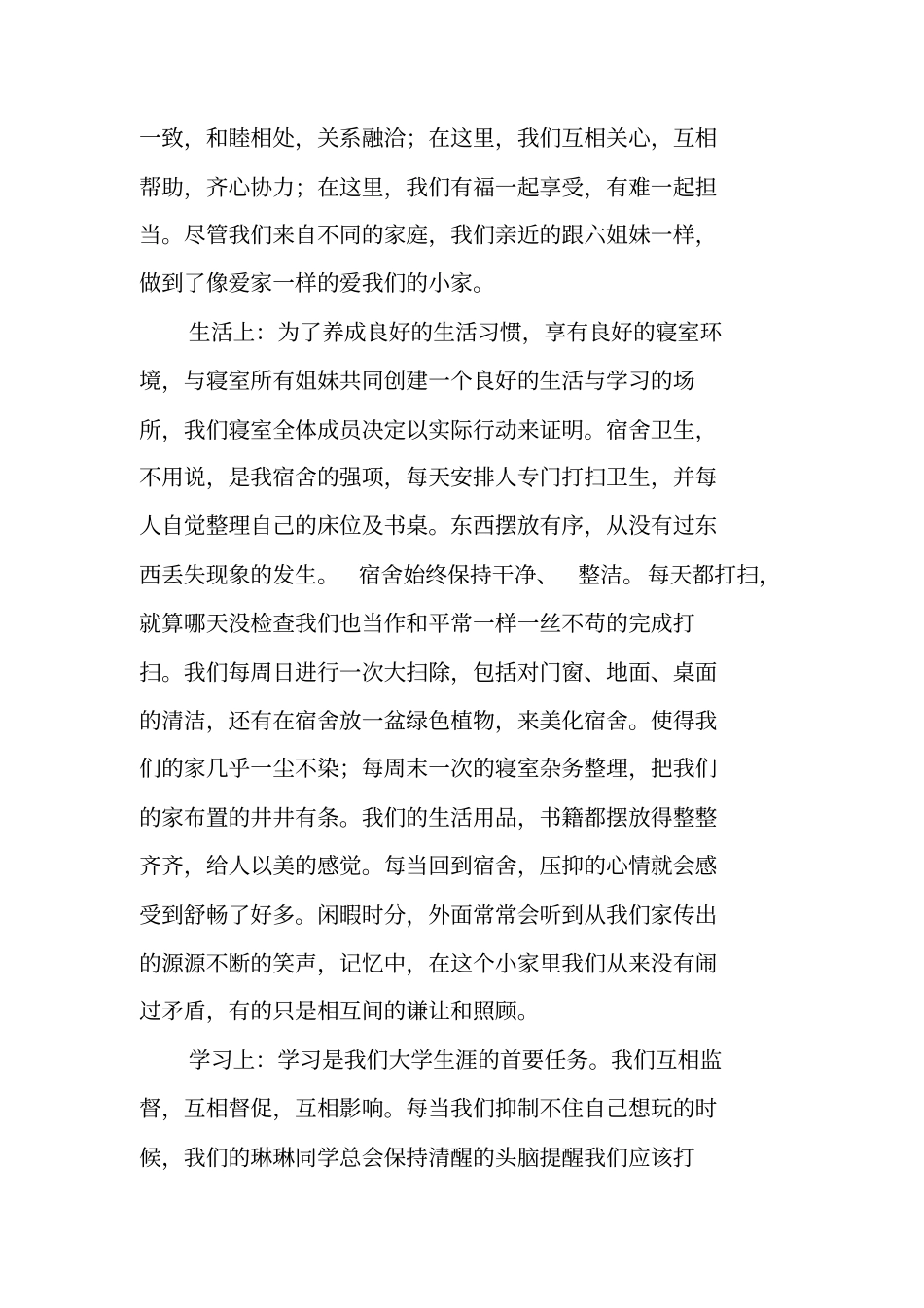 一致，和睦相处，关系融洽；在这里，我们互相关心，互相帮助，齐心协力；在这里，我们有福一起享受，有难一起担当。尽管我们来自不同的家庭，我们亲近的跟六姐妹一样，做到了像爱家一样的爱我们的小家。

生活上：为了养成良好的生活习惯，享有良好的寝室环境，与寝室所有姐妹共同创建一个良好的生活与学习的场所，我们寝室全体成员决定以实际行动来证明。宿舍卫生，不用说，是我宿舍的强项，每天安排人专门打扫卫生，并每人自觉整理自己的床位及书桌。东西摆放有序，从没有过东西丢失现象的发生。 宿舍始终保持干净、 整洁。每天都打扫，就算哪天没检查我们也当作和平常一样一丝不苟的完成打扫。我们每周日进行一次大扫除，包括对门窗、地面、桌面的清洁，还有在宿舍放一盆绿色植物，来美化宿舍。使得我们的家几乎一尘不染；每周末一次的寝室杂务整理，把我们的家布置的井井有条。我们的生活用品，书籍都摆放得整整齐齐，给人以美的感觉。每当回到宿舍，压抑的心情就会感受到舒畅了好多。闲暇时分，外面常常会听到从我们家传出的源源不断的笑声，记忆中，在这个小家里我们从来没有闹过矛盾，有的只是相互间的谦让和照顾。

学习上：学习是我们大学生涯的首要任务。我们互相监督，互相督促，互相影响。每当我们抑制不住自己想玩的时候，我们的琳琳同学总会保持清醒的头脑提醒我们应该打